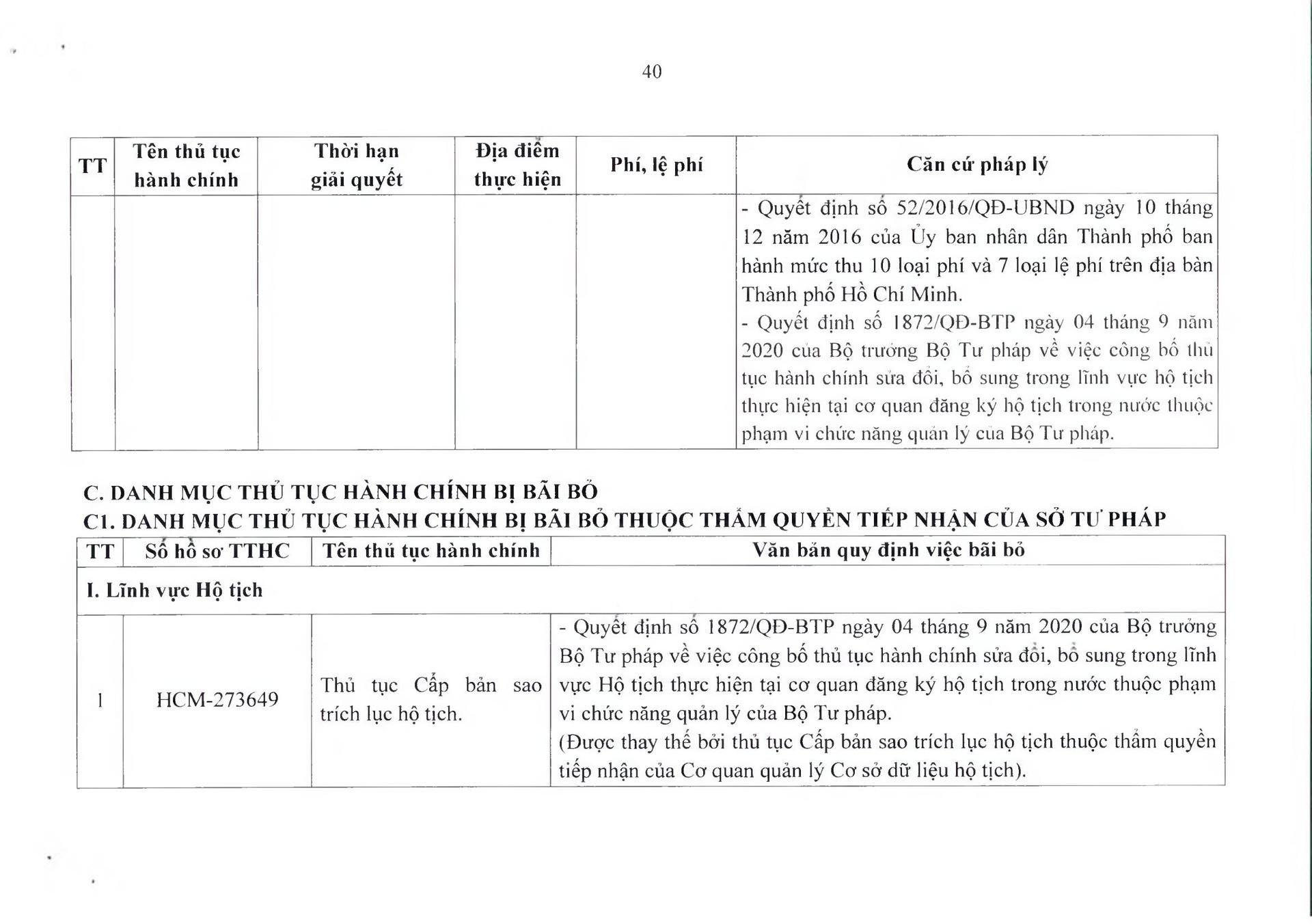 40

| TT | Tên thủ tục hành chính | Thời hạn giải quyết | Địa điểm thực hiện | Phí, lệ phí | Căn cứ pháp lý |
|---|---|---|---|---|---|
| | | | | | - Quyết định số 52/2016/QĐ-UBND ngày 10 tháng 12 năm 2016 của Ủy ban nhân dân Thành phố ban hành mức thu 10 loại phí và 7 loại lệ phí trên địa bàn Thành phố Hồ Chí Minh. - Quyết định số 1872/QĐ-BTP ngày 04 tháng 9 năm 2020 của Bộ trưởng Bộ Tư pháp về việc công bố thủ tục hành chính sửa đổi, bổ sung trong lĩnh vực hộ tịch thực hiện tại cơ quan đăng ký hộ tịch trong nước thuộc phạm vi chức năng quản lý của Bộ Tư pháp. |

C. DANH MỤC THỦ TỤC HÀNH CHÍNH BỊ BÃI BỎ
C1. DANH MỤC THỦ TỤC HÀNH CHÍNH BỊ BÃI BỎ THUỘC THẨM QUYỀN TIẾP NHẬN CỦA SỞ TƯ PHÁP

| TT | Số hồ sơ TTHC | Tên thủ tục hành chính | Văn bản quy định việc bãi bỏ |
|---|---|---|---|
| I. Lĩnh vực Hộ tịch | | | |
| 1 | HCM-273649 | Thủ tục Cấp bản sao trích lục hộ tịch. | - Quyết định số 1872/QĐ-BTP ngày 04 tháng 9 năm 2020 của Bộ trưởng Bộ Tư pháp về việc công bố thủ tục hành chính sửa đổi, bổ sung trong lĩnh vực Hộ tịch thực hiện tại cơ quan đăng ký hộ tịch trong nước thuộc phạm vi chức năng quản lý của Bộ Tư pháp. (Được thay thế bởi thủ tục Cấp bản sao trích lục hộ tịch thuộc thẩm quyền tiếp nhận của Cơ quan quản lý Cơ sở dữ liệu hộ tịch). |